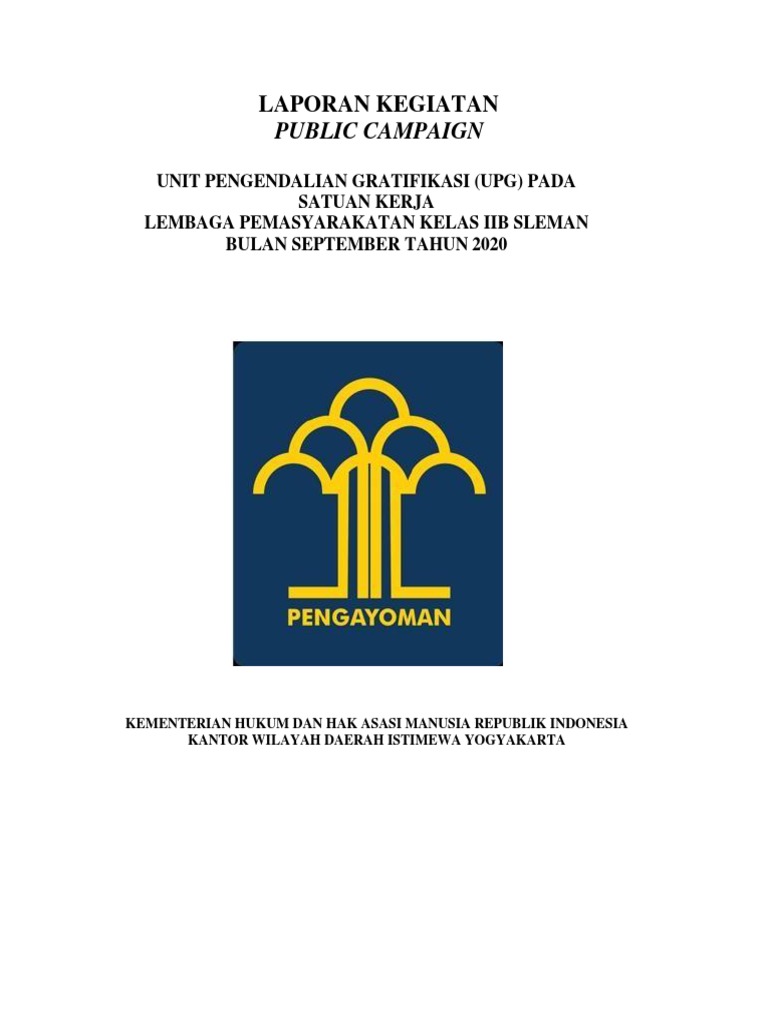 LAPORAN KEGIATAN
PUBLIC CAMPAIGN

UNIT PENGENDALIAN GRATIFIKASI (UPG) PADA
SATUAN KERJA
LEMBAGA PEMASYARAKATAN KELAS IIB SLEMAN
BULAN SEPTEMBER TAHUN 2020

PENGAYOMAN

KEMENTERIAN HUKUM DAN HAK ASASI MANUSIA REPUBLIK INDONESIA
KANTOR WILAYAH DAERAH ISTIMEWA YOGYAKARTA